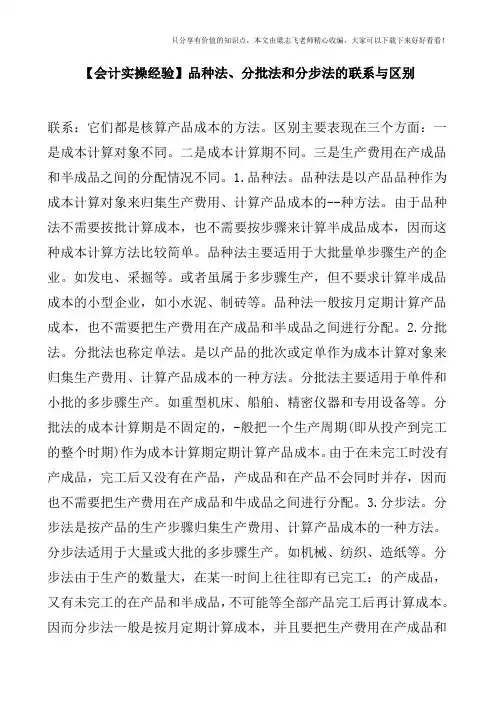 只分享有价值的知识点，本文由梁志飞老师精心收编，大家可以下载下来好好看看！

【会计实操经验】品种法、分批法和分步法的联系与区别

联系：它们都是核算产品成本的方法。区别主要表现在三个方面：一是成本计算对象不同。二是成本计算期不同。三是生产费用在产成品和半成品之间的分配情况不同。1.品种法。品种法是以产品品种作为成本计算对象来归集生产费用、计算产品成本的--种方法。由于品种法不需要按批计算成本，也不需要按步骤来计算半成品成本，因而这种成本计算方法比较简单。品种法主要适用于大批量单步骤生产的企业。如发电、采掘等。或者虽属于多步骤生产，但不要求计算半成品成本的小型企业，如小水泥、制砖等。品种法一般按月定期计算产品成本，也不需要把生产费用在产成品和半成品之间进行分配。2.分批法。分批法也称定单法。是以产品的批次或定单作为成本计算对象来归集生产费用、计算产品成本的一种方法。分批法主要适用于单件和小批的多步骤生产。如重型机床、船舶、精密仪器和专用设备等。分批法的成本计算期是不固定的，-般把一个生产周期(即从投产到完工的整个时期)作为成本计算期定期计算产品成本。由于在未完工时没有产成品，完工后又没有在产品，产成品和在产品不会同时并存，因而也不需要把生产费用在产成品和牛成品之间进行分配。3.分步法。分步法是按产品的生产步骤归集生产费用、计算产品成本的一种方法。分步法适用于大量或大批的多步骤生产。如机械、纺织、造纸等。分步法由于生产的数量大，在某一时间上往往即有已完工：的产成品，又有未完工的在产品和半成品，不可能等全部产品完工后再计算成本。因而分步法一般是按月定期计算成本，并且要把生产费用在产成品和